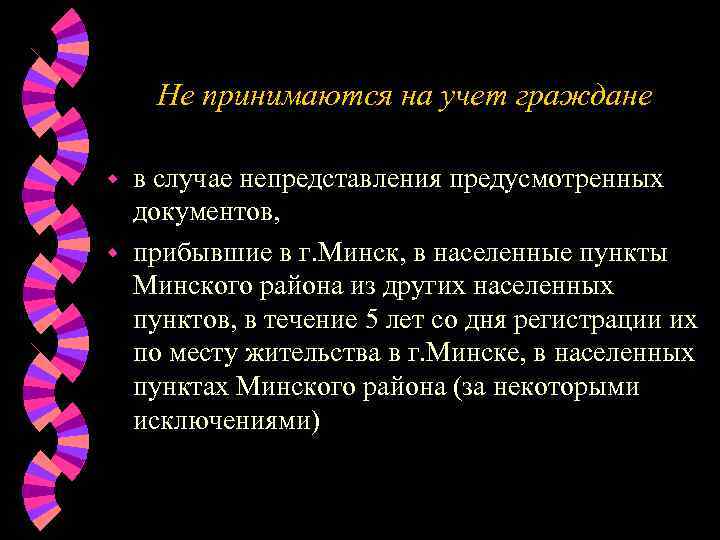 Не принимаются на учет граждане

- в случае непредставления предусмотренных документов,
- прибывшие в г.Минск, в населенные пункты Минского района из других населенных пунктов, в течение 5 лет со дня регистрации их по месту жительства в г.Минске, в населенных пунктах Минского района (за некоторыми исключениями)